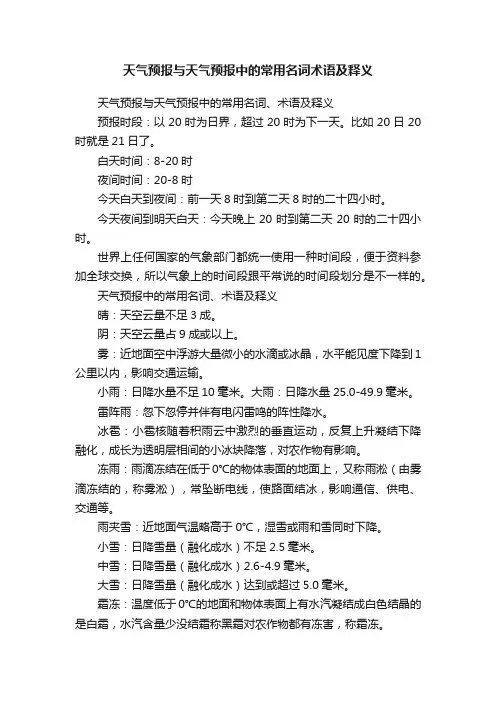 天气预报与天气预报中的常用名词术语及释义

天气预报与天气预报中的常用名词、术语及释义

预报时段：以 20 时为日界，超过 20 时为下一天。比如 20 日 20 时就是 21 日了。

白天时间：8-20 时

夜间时间：20-8 时

今天白天到夜间：前一天 8 时到第二天 8 时的二十四小时。

今天夜间到明天白天：今天晚上 20 时到第二天 20 时的二十四小时。

世界上任何国家的气象部门都统一使用一种时间段，便于资料参加全球交换，所以气象上的时间段跟平常说的时间段划分是不一样的。

天气预报中的常用名词、术语及释义

晴：天空云量不足 3 成。

阴：天空云量占 9 成或以上。

雾：近地面空中浮游大量微小的水滴或冰晶，水平能见度下降到 1 公里以内，影响交通运输。

小雨：日降水量不足 10 毫米。大雨：日降水量 25.0-49.9 毫米。

雷阵雨：忽下忽停并伴有电闪雷鸣的阵性降水。

冰雹：小雹核随着积雨云中激烈的垂直运动，反复上升凝结下降融化，成长为透明层相间的小冰块降落，对农作物有影响。

冻雨：雨滴冻结在低于 0°C的物体表面的地面上，又称雨凇（由雾滴冻结的，称雾凇），常坠断电线，使路面结冰，影响通信、供电、交通等。

雨夹雪：近地面气温略高于 0°C，湿雪或雨和雪同时下降。

小雪：日降雪量（融化成水）不足 2.5 毫米。

中雪：日降雪量（融化成水）2.6-4.9 毫米。

大雪：日降雪量（融化成水）达到或超过 5.0 毫米。

霜冻：温度低于 0°C的地面和物体表面上有水汽凝结成白色结晶的是白霜，水汽含量少没结霜称黑霜对农作物都有冻害，称霜冻。